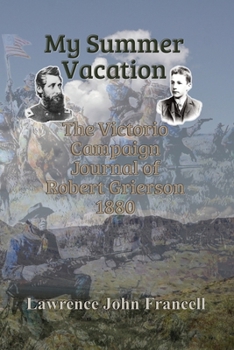 My Summer Vacation

The Victorio Campaign Journal of Robert Grierson 1880

Lawrence John Francell